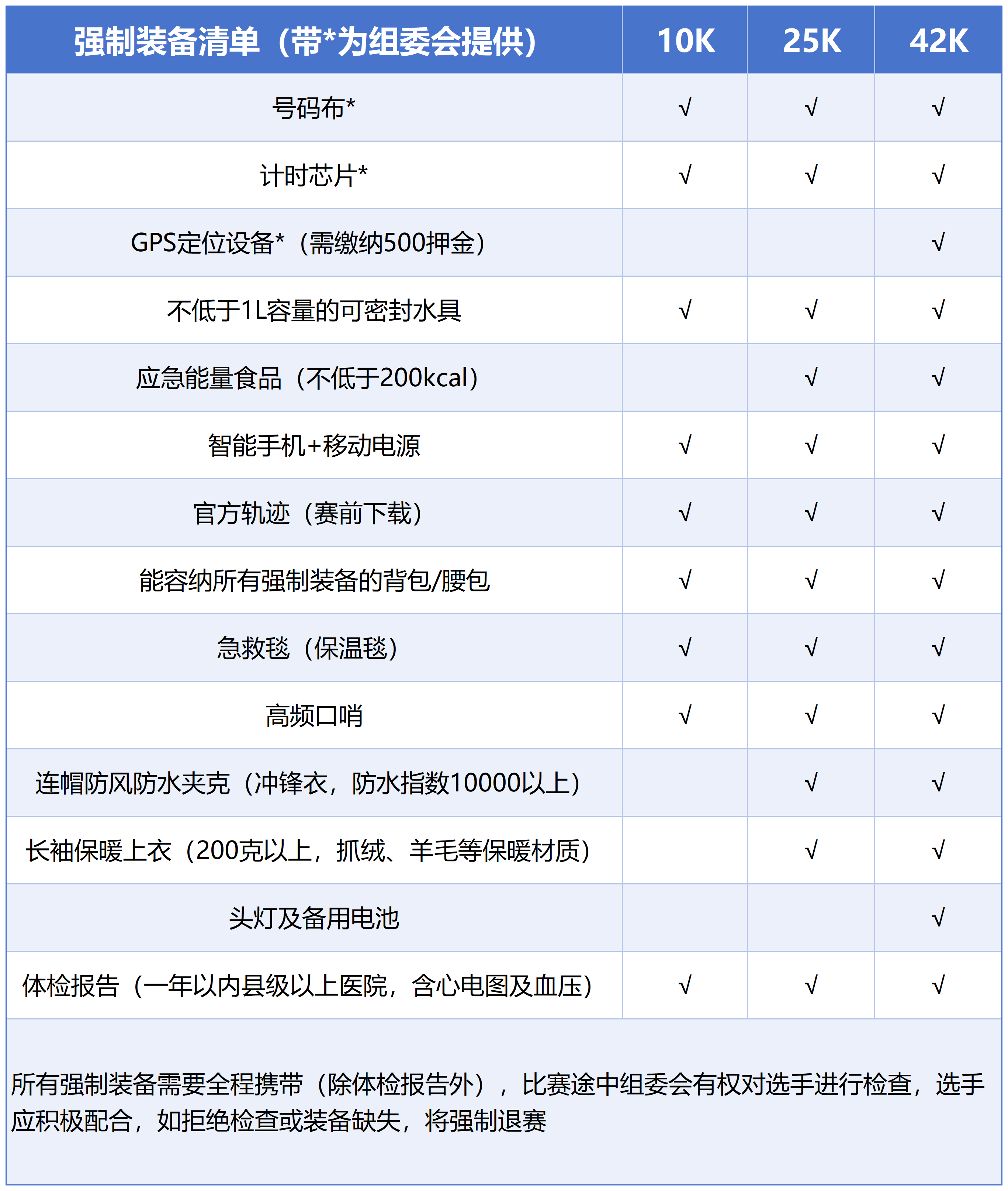 | 强制装备清单（带*为组委会提供） | 10K | 25K | 42K |
|---|---|---|---|
| 号码布* | √ | √ | √ |
| 计时芯片* | √ | √ | √ |
| GPS定位设备*（需缴纳500押金） | | | √ |
| 不低于1L容量的可密封水具 | √ | √ | √ |
| 应急能量食品（不低于200kcal） | | √ | √ |
| 智能手机+移动电源 | √ | √ | √ |
| 官方轨迹（赛前下载） | √ | √ | √ |
| 能容纳所有强制装备的背包/腰包 | √ | √ | √ |
| 急救毯（保温毯） | √ | √ | √ |
| 高频口哨 | √ | √ | √ |
| 连帽防风防水夹克（冲锋衣，防水指数10000以上） | | √ | √ |
| 长袖保暖上衣（200克以上，抓绒、羊毛等保暖材质） | | √ | √ |
| 头灯及备用电池 | | | √ |
| 体检报告（一年以内县级以上医院，含心电图及血压） | √ | √ | √ |

所有强制装备需要全程携带（除体检报告外），比赛途中组委会有权对选手进行检查，选手应积极配合，如拒绝检查或装备缺失，将强制退赛